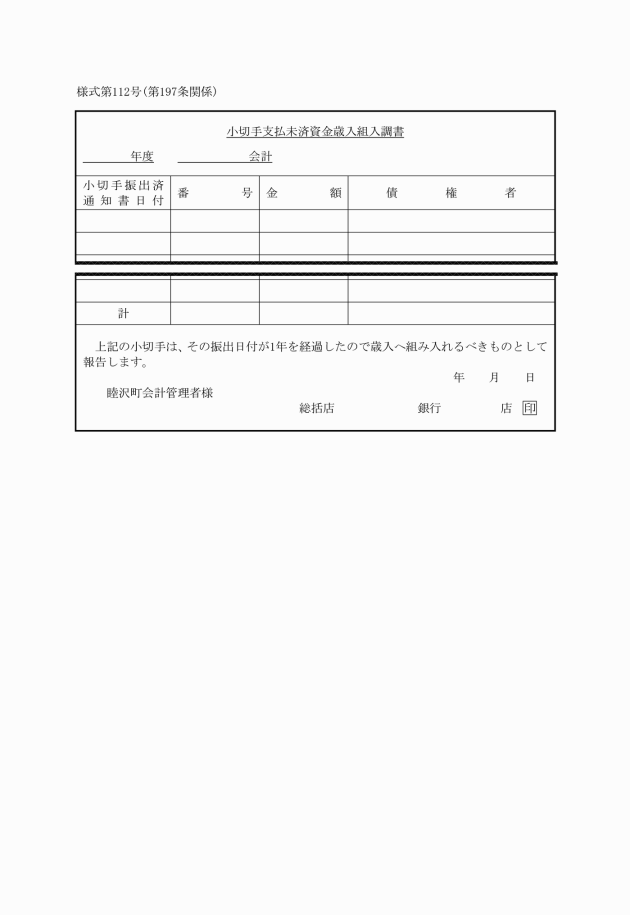 様式第112号(第197条関係)

小切手支払未済資金歳入組入調書

年度　　会計

| 小切手振出済通知書日付 | 番　号 | 金　額 | 債　権　者 |
|---|---|---|---|
| | | | |
| | | | |
| | | | |
| 計 | | | |

上記の小切手は、その振出日付が1年を経過したので歳入へ組み入れるべきものとして報告します。

年　月　日

睦沢町会計管理者様

総括店　　銀行　　店 印